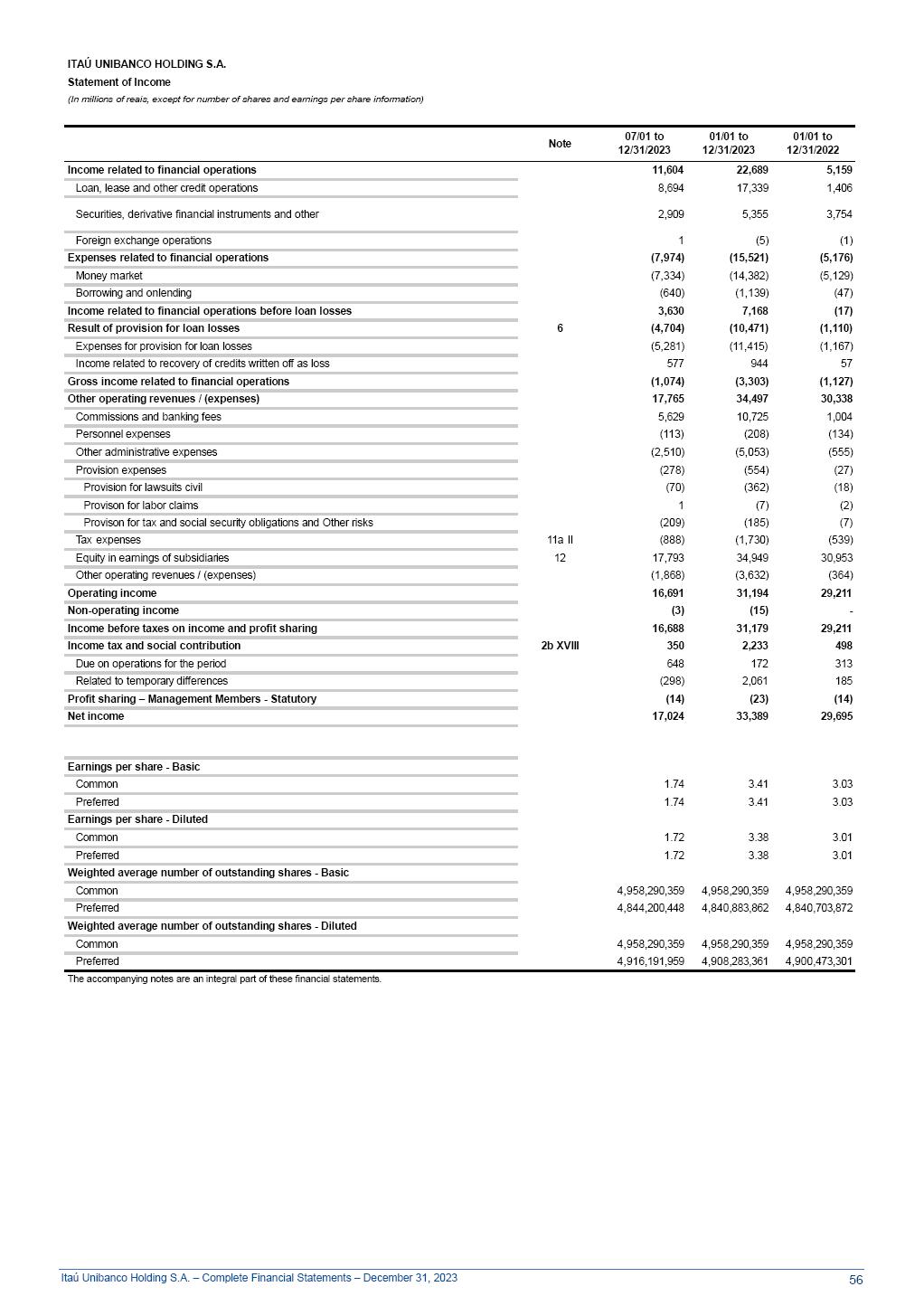 ITAÚ UNIBANCO HOLDING S.A.
Statement of Income
(In millions of reais, except for number of shares and earnings per share information)

| | Note | 07/01 to 12/31/2023 | 01/01 to 12/31/2023 | 01/01 to 12/31/2022 |
|---|---|---|---|---|
| Income related to financial operations | | 11,604 | 22,689 | 5,159 |
| Loan, lease and other credit operations | | 8,694 | 17,339 | 1,406 |
| Securities, derivative financial instruments and other | | 2,909 | 5,355 | 3,754 |
| Foreign exchange operations | | 1 | (5) | (1) |
| Expenses related to financial operations | | (7,974) | (15,521) | (5,176) |
| Money market | | (7,334) | (14,382) | (5,129) |
| Borrowing and onlending | | (640) | (1,139) | (47) |
| Income related to financial operations before loan losses | | 3,630 | 7,168 | (17) |
| Result of provision for loan losses | 6 | (4,704) | (10,471) | (1,110) |
| Expenses for provision for loan losses | | (5,281) | (11,415) | (1,167) |
| Income related to recovery of credits written off as loss | | 577 | 944 | 57 |
| Gross income related to financial operations | | (1,074) | (3,303) | (1,127) |
| Other operating revenues / (expenses) | | 17,765 | 34,497 | 30,338 |
| Commissions and banking fees | | 5,629 | 10,725 | 1,004 |
| Personnel expenses | | (113) | (208) | (134) |
| Other administrative expenses | | (2,510) | (5,053) | (555) |
| Provision expenses | | (278) | (554) | (27) |
| Provision for lawsuits civil | | (70) | (362) | (18) |
| Provison for labor claims | | 1 | (7) | (2) |
| Provison for tax and social security obligations and Other risks | | (209) | (185) | (7) |
| Tax expenses | 11a II | (888) | (1,730) | (539) |
| Equity in earnings of subsidiaries | 12 | 17,793 | 34,949 | 30,953 |
| Other operating revenues / (expenses) | | (1,868) | (3,632) | (364) |
| Operating income | | 16,691 | 31,194 | 29,211 |
| Non-operating income | | (3) | (15) | - |
| Income before taxes on income and profit sharing | | 16,688 | 31,179 | 29,211 |
| Income tax and social contribution | 2b XVIII | 350 | 2,233 | 498 |
| Due on operations for the period | | 648 | 172 | 313 |
| Related to temporary differences | | (298) | 2,061 | 185 |
| Profit sharing – Management Members - Statutory | | (14) | (23) | (14) |
| Net income | | 17,024 | 33,389 | 29,695 |
| Earnings per share - Basic | | | | |
| Common | | 1.74 | 3.41 | 3.03 |
| Preferred | | 1.74 | 3.41 | 3.03 |
| Earnings per share - Diluted | | | | |
| Common | | 1.72 | 3.38 | 3.01 |
| Preferred | | 1.72 | 3.38 | 3.01 |
| Weighted average number of outstanding shares - Basic | | | | |
| Common | | 4,958,290,359 | 4,958,290,359 | 4,958,290,359 |
| Preferred | | 4,844,200,448 | 4,840,883,862 | 4,840,703,872 |
| Weighted average number of outstanding shares - Diluted | | | | |
| Common | | 4,958,290,359 | 4,958,290,359 | 4,958,290,359 |
| Preferred | | 4,916,191,959 | 4,908,283,361 | 4,900,473,301 |

The accompanying notes are an integral part of these financial statements.

Itaú Unibanco Holding S.A. – Complete Financial Statements – December 31, 2023
56